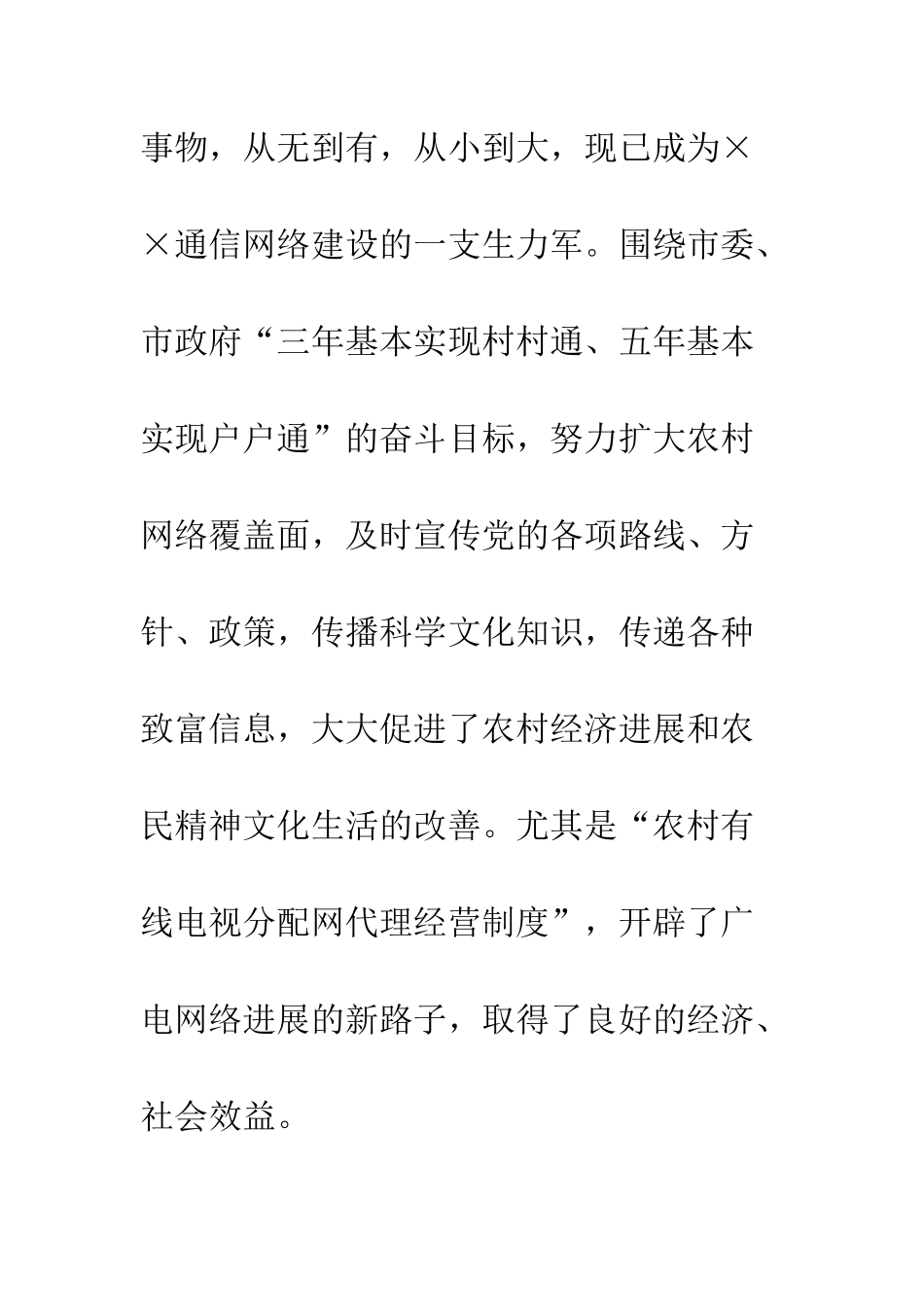 事物，从无到有，从小到大，现已成为××通信网络建设的一支生力军。围绕市委、市政府“三年基本实现村村通、五年基本实现户户通”的奋斗目标，努力扩大农村网络覆盖面，及时宣传党的各项路线、方针、政策，传播科学文化知识，传递各种致富信息，大大促进了农村经济进展和农民精神文化生活的改善。尤其是“农村有线电视分配网代理经营制度”，开辟了广电网络进展的新路子，取得了良好的经济、社会效益。